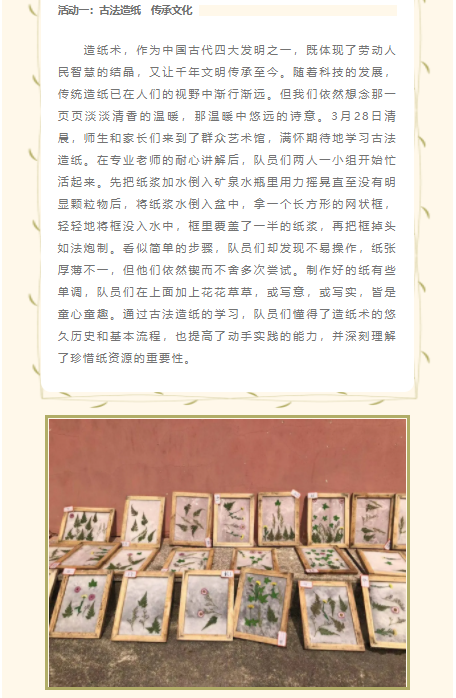 活动一：古法造纸　传承文化

造纸术，作为中国古代四大发明之一，既体现了劳动人民智慧的结晶，又让千年文明传承至今。随着科技的发展，传统造纸已在人们的视野中渐行渐远。但我们依然想念那一页页淡淡清香的温暖，那温暖中悠远的诗意。3月28日清晨，师生和家长们来到了群众艺术馆，满怀期待地学习古法造纸。在专业老师的耐心讲解后，队员们两人一小组开始忙活起来。先把纸浆加水倒入矿泉水瓶里用力摇晃直至没有明显颗粒物后，将纸浆水倒入盆中，拿一个长方形的网状框，轻轻地将框没入水中，框里覆盖了一半的纸浆，再把框掉头如法炮制。看似简单的步骤，队员们却发现不易操作，纸张厚薄不一，但他们依然锲而不舍多次尝试。制作好的纸有些单调，队员们在上面加上花花草草，或写意，或写实，皆是童心童趣。通过古法造纸的学习，队员们懂得了造纸术的悠久历史和基本流程，也提高了动手实践的能力，并深刻理解了珍惜纸资源的重要性。